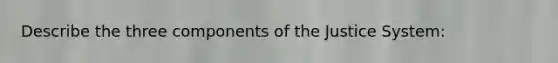 Describe the three components of the Justice System: